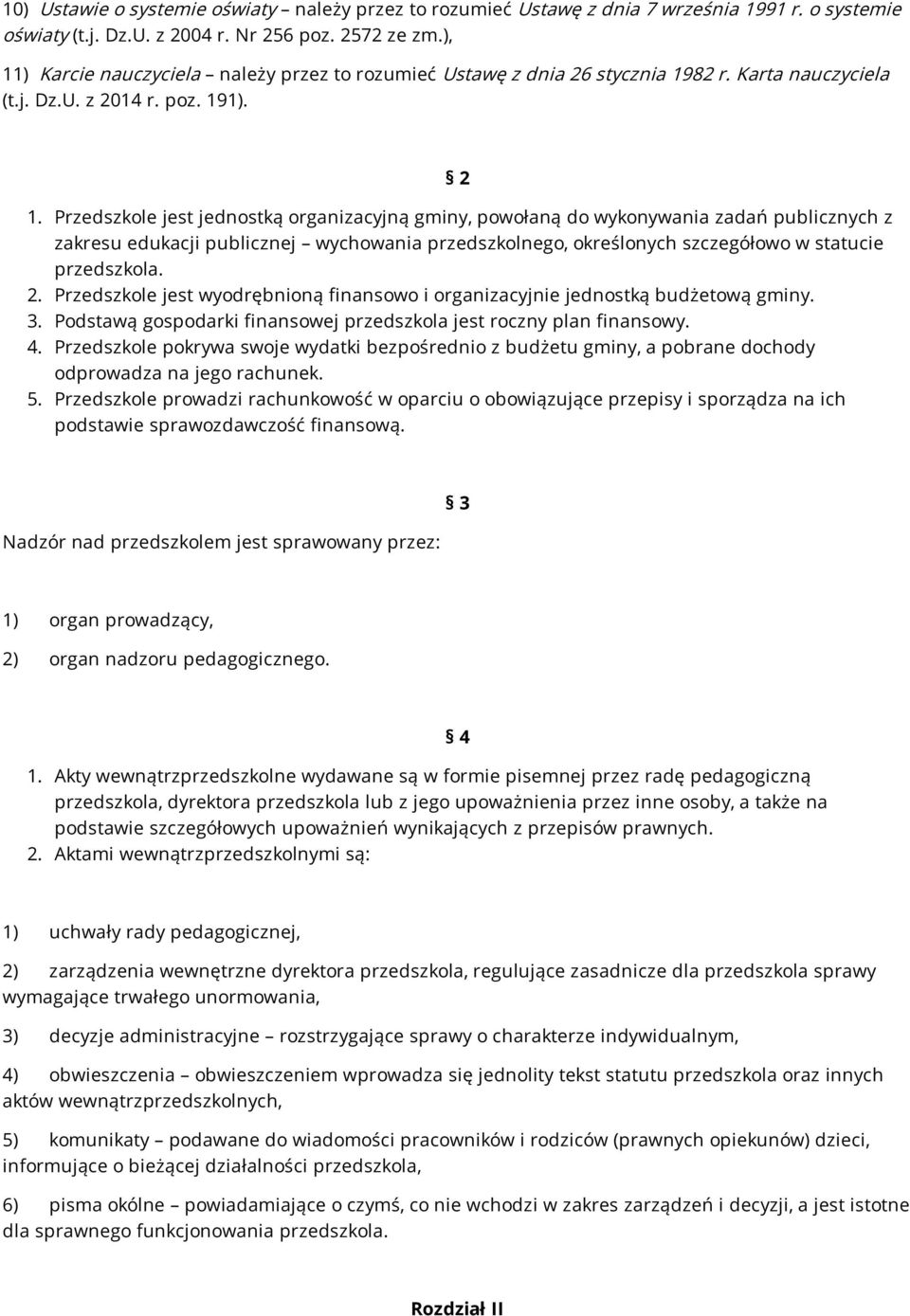 10) Ustawie o systemie oświaty – należy przez to rozumieć Ustawę z dnia 7 września 1991 r. o systemie oświaty (t.j. Dz.U. z 2004 r. Nr 256 poz. 2572 ze zm.),

11) Karcie nauczyciela – należy przez to rozumieć Ustawę z dnia 26 stycznia 1982 r. Karta nauczyciela (t.j. Dz.U. z 2014 r. poz. 191).

§ 2

1. Przedszkole jest jednostką organizacyjną gminy, powołaną do wykonywania zadań publicznych z zakresu edukacji publicznej – wychowania przedszkolnego, określonych szczegółowo w statucie przedszkola.
2. Przedszkole jest wyodrębnioną finansowo i organizacyjnie jednostką budżetową gminy.
3. Podstawą gospodarki finansowej przedszkola jest roczny plan finansowy.
4. Przedszkole pokrywa swoje wydatki bezpośrednio z budżetu gminy, a pobrane dochody odprowadza na jego rachunek.
5. Przedszkole prowadzi rachunkowość w oparciu o obowiązujące przepisy i sporządza na ich podstawie sprawozdawczość finansową.

§ 3

Nadzór nad przedszkolem jest sprawowany przez:

1) organ prowadzący,

2) organ nadzoru pedagogicznego.

§ 4

1. Akty wewnątrzprzedszkolne wydawane są w formie pisemnej przez radę pedagogiczną przedszkola, dyrektora przedszkola lub z jego upoważnienia przez inne osoby, a także na podstawie szczegółowych upoważnień wynikających z przepisów prawnych.
2. Aktami wewnątrzprzedszkolnymi są:

1) uchwały rady pedagogicznej,

2) zarządzenia wewnętrzne dyrektora przedszkola, regulujące zasadnicze dla przedszkola sprawy wymagające trwałego unormowania,

3) decyzje administracyjne – rozstrzygające sprawy o charakterze indywidualnym,

4) obwieszczenia – obwieszczeniem wprowadza się jednolity tekst statutu przedszkola oraz innych aktów wewnątrzprzedszkolnych,

5) komunikaty – podawane do wiadomości pracowników i rodziców (prawnych opiekunów) dzieci, informujące o bieżącej działalności przedszkola,

6) pisma okólne – powiadamiające o czymś, co nie wchodzi w zakres zarządzeń i decyzji, a jest istotne dla sprawnego funkcjonowania przedszkola.

Rozdział II